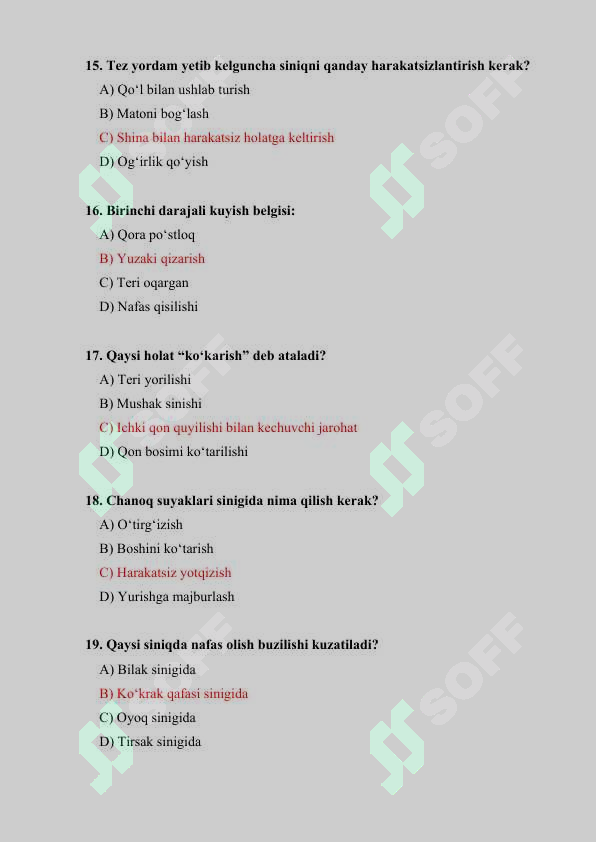 15. Tez yordam yetib kelguncha siniqni qanday harakatsizlantirish kerak?

A) Qo‘l bilan ushlab turish

B) Matoni bog‘lash

C) Shina bilan harakatsiz holatga keltirish

D) Og‘irlik qo‘yish

16. Birinchi darajali kuyish belgisi:

A) Qora po‘stloq

B) Yuzaki qizarish

C) Teri oqargan

D) Nafas qisilishi

17. Qaysi holat “ko‘karish” deb ataladi?

A) Teri yorilishi

B) Mushak sinishi

C) Ichki qon quyilishi bilan kechuvchi jarohat

D) Qon bosimi ko‘tarilishi

18. Chanoq suyaklari sinigida nima qilish kerak?

A) O‘tirg‘izish

B) Boshini ko‘tarish

C) Harakatsiz yotqizish

D) Yurishga majburlash

19. Qaysi siniqda nafas olish buzilishi kuzatiladi?

A) Bilak sinigida

B) Ko‘krak qafasi sinigida

C) Oyoq sinigida

D) Tirsak sinigida

SOFF SOFF SOFF SOFF SOFF SOFF